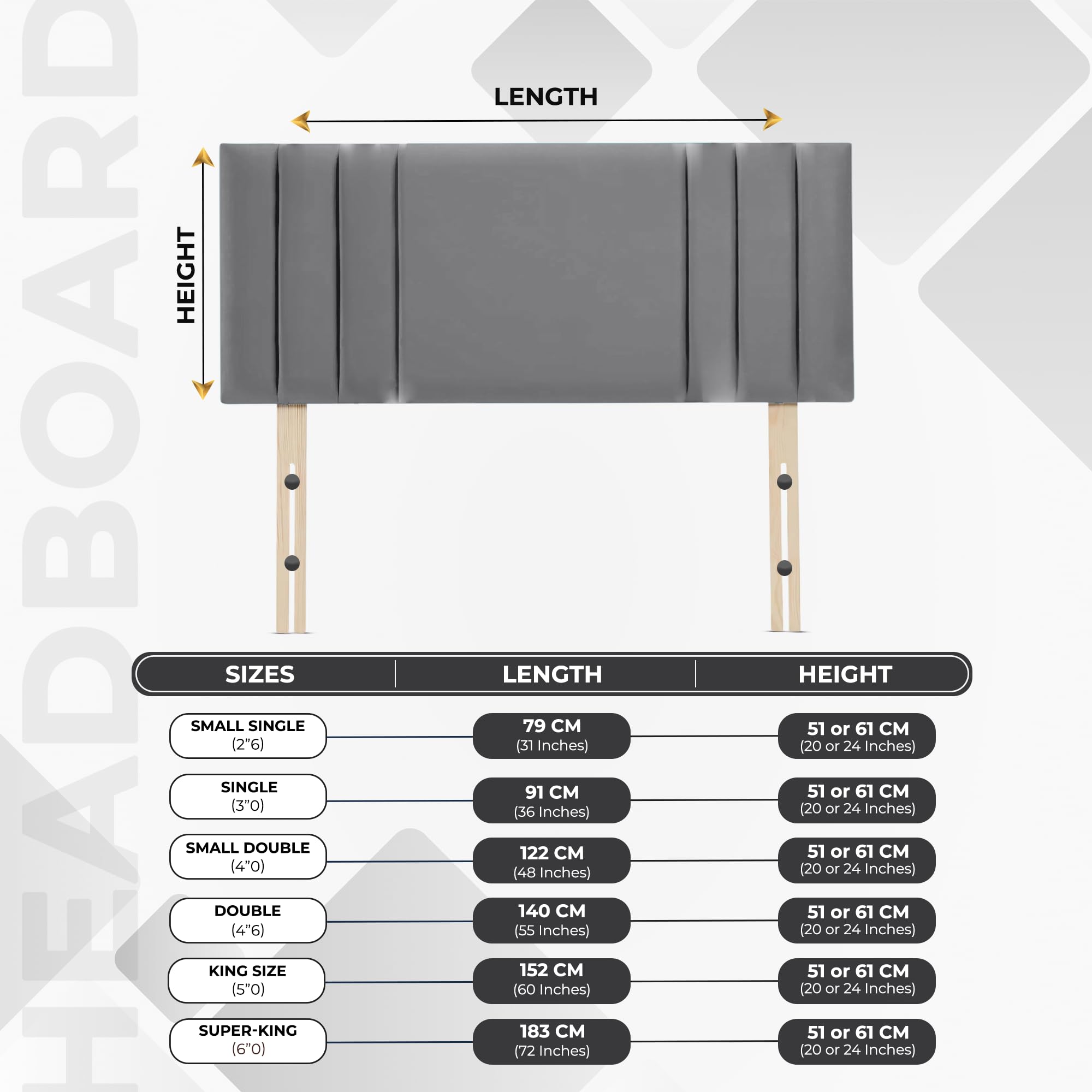 HEADBOARD

LENGTH

HEIGHT

| SIZES | LENGTH | HEIGHT |
|---|---|---|
| SMALL SINGLE (2”6) | 79 CM (31 Inches) | 51 or 61 CM (20 or 24 Inches) |
| SINGLE (3”0) | 91 CM (36 Inches) | 51 or 61 CM (20 or 24 Inches) |
| SMALL DOUBLE (4”0) | 122 CM (48 Inches) | 51 or 61 CM (20 or 24 Inches) |
| DOUBLE (4”6) | 140 CM (55 Inches) | 51 or 61 CM (20 or 24 Inches) |
| KING SIZE (5”0) | 152 CM (60 Inches) | 51 or 61 CM (20 or 24 Inches) |
| SUPER-KING (6”0) | 183 CM (72 Inches) | 51 or 61 CM (20 or 24 Inches) |